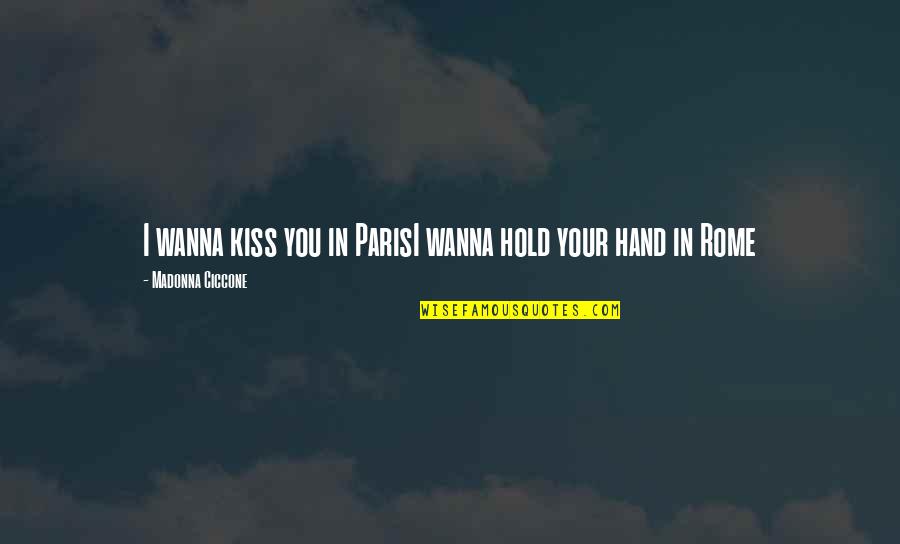 I wanna kiss you in ParisI wanna hold your hand in Rome

- Madonna Ciccone

WISEFAMOUSQUOTES.COM